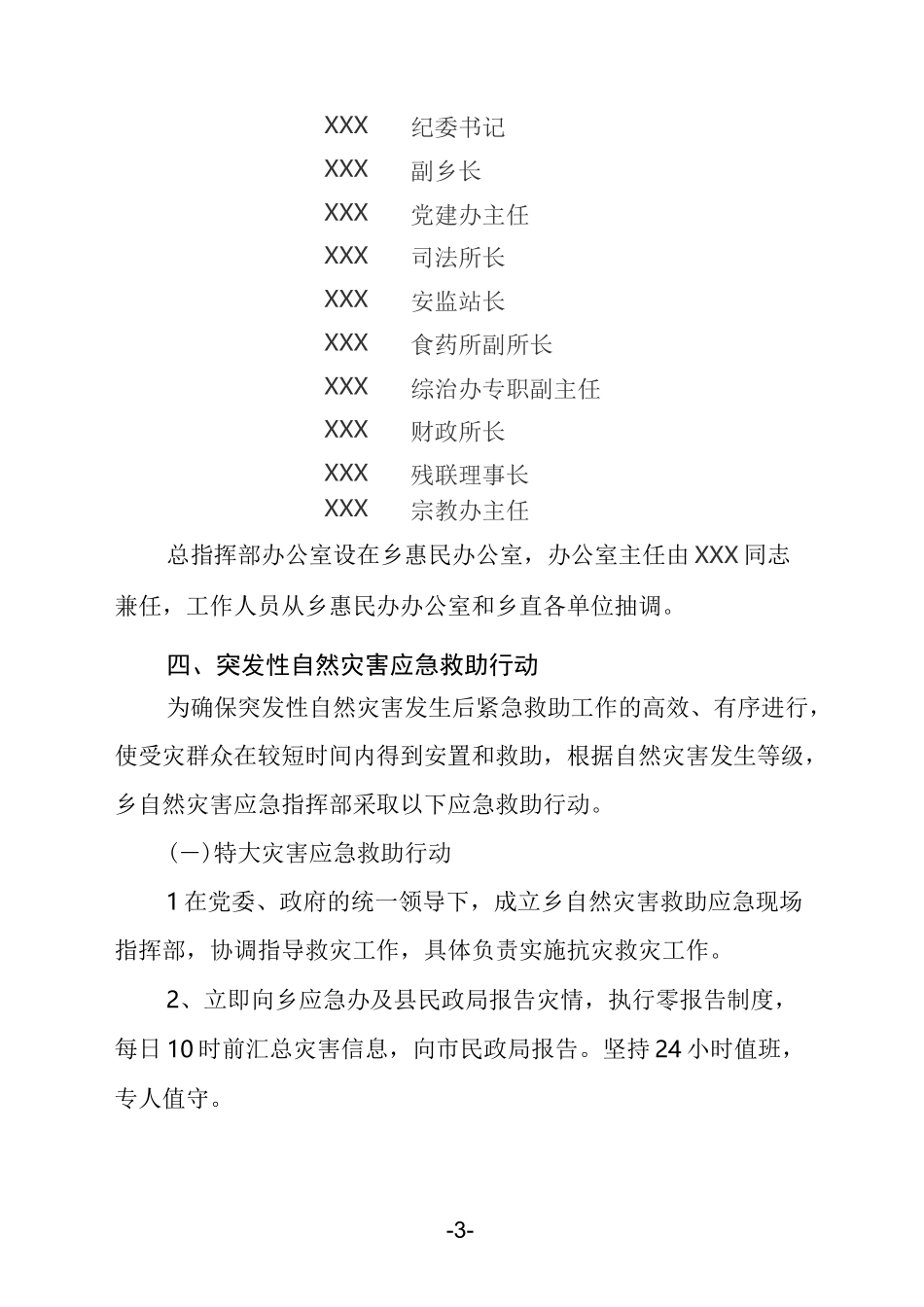 XXX　纪委书记
XXX　副乡长
XXX　党建办主任
XXX　司法所长
XXX　安监站长
XXX　食药所副所长
XXX　综治办专职副主任
XXX　财政所长
XXX　残联理事长
XXX　宗教办主任

总指挥部办公室设在乡惠民办公室，办公室主任由XXX同志兼任，工作人员从乡惠民办办公室和乡直各单位抽调。

四、突发性自然灾害应急救助行动

为确保突发性自然灾害发生后紧急救助工作的高效、有序进行，使受灾群众在较短时间内得到安置和救助，根据自然灾害发生等级，乡自然灾害应急指挥部采取以下应急救助行动。

(一)特大灾害应急救助行动

1在党委、政府的统一领导下，成立乡自然灾害救助应急现场指挥部，协调指导救灾工作，具体负责实施抗灾救灾工作。

2、立即向乡应急办及县民政局报告灾情，执行零报告制度，每日10时前汇总灾害信息，向市民政局报告。坚持24小时值班，专人值守。

-3-